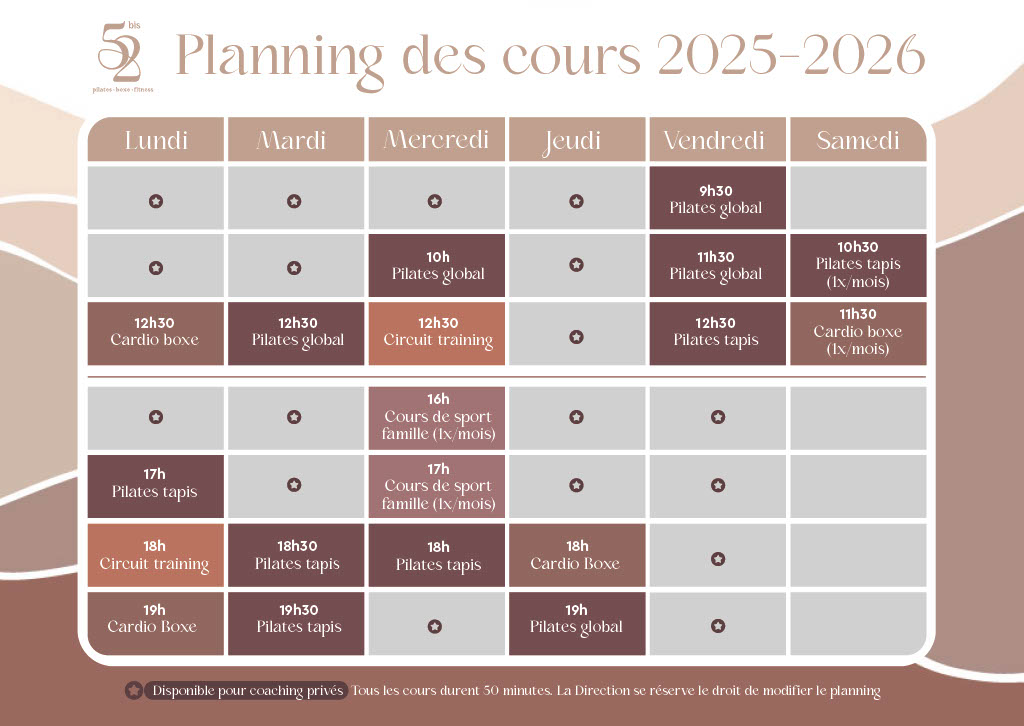 52 bis
pilates · boxe · fitness

Planning des cours 2025-2026

| Lundi | Mardi | Mercredi | Jeudi | Vendredi | Samedi |
|---|---|---|---|---|---|
|  |  |  |  | 9h30 Pilates global |  |
|  |  | 10h Pilates global |  | 11h30 Pilates global | 10h30 Pilates tapis (1x/mois) |
| 12h30 Cardio boxe | 12h30 Pilates global | 12h30 Circuit training |  | 12h30 Pilates tapis | 11h30 Cardio boxe (1x/mois) |
|  |  | 16h Cours de sport famille (1x/mois) |  |  |  |
| 17h Pilates tapis |  | 17h Cours de sport famille (1x/mois) |  |  |  |
| 18h Circuit training | 18h30 Pilates tapis | 18h Pilates tapis | 18h Cardio Boxe |  |  |
| 19h Cardio Boxe | 19h30 Pilates tapis |  | 19h Pilates global |  |  |

Disponible pour coaching privés Tous les cours durent 50 minutes. La Direction se réserve le droit de modifier le planning